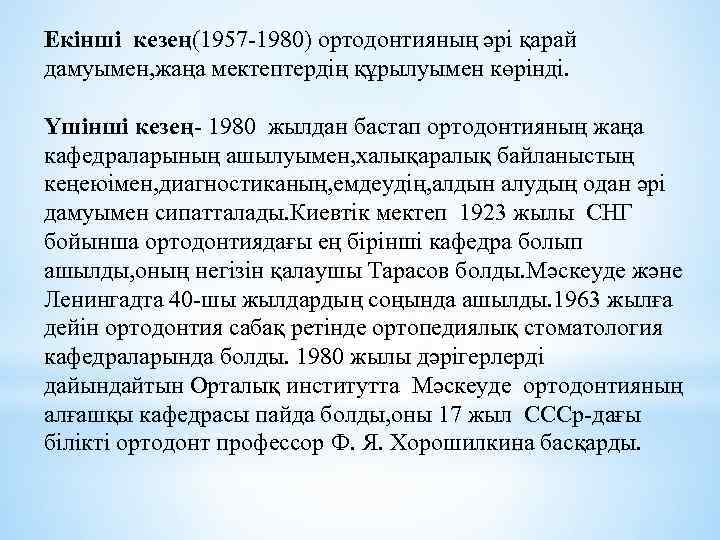 Екінші кезең(1957-1980) ортодонтияның әрі қарай дамуымен,жаңа мектептердің құрылуымен көрінді.

Үшінші кезең- 1980 жылдан бастап ортодонтияның жаңа кафедраларының ашылуымен,халықаралық байланыстың кеңеюімен,диагностиканың,емдеудің,алдын алудың одан әрі дамуымен сипатталады.Киевтік мектеп 1923 жылы СНГ бойынша ортодонтиядағы ең бірінші кафедра болып ашылды,оның негізін қалаушы Тарасов болды.Мәскеуде және Ленингадта 40-шы жылдардың соңында ашылды.1963 жылға дейін ортодонтия сабақ ретінде ортопедиялық стоматология кафедраларында болды. 1980 жылы дәрігерлерді дайындайтын Орталық институтта Мәскеуде ортодонтияның алғашқы кафедрасы пайда болды,оны 17 жыл СССр-дағы білікті ортодонт профессор Ф. Я. Хорошилкина басқарды.